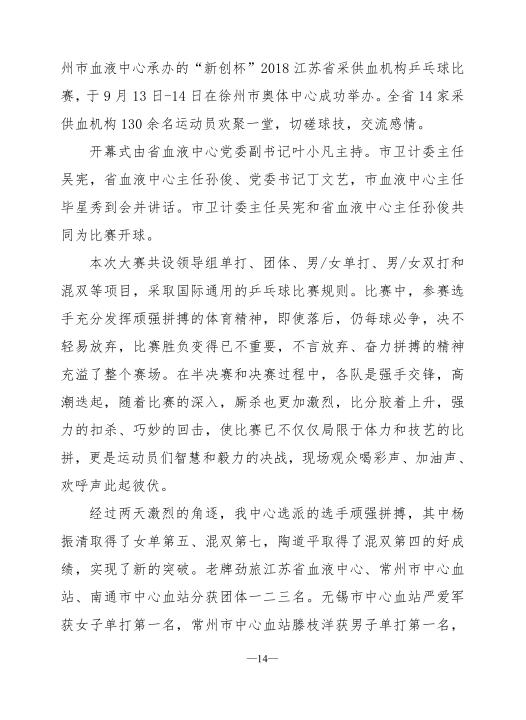 州市血液中心承办的“新创杯”2018 江苏省采供血机构乒乓球比赛，于 9 月 13 日-14 日在徐州市奥体中心成功举办。全省 14 家采供血机构 130 余名运动员欢聚一堂，切磋球技，交流感情。

开幕式由省血液中心党委副书记叶小凡主持。市卫计委主任吴宪，省血液中心主任孙俊、党委书记丁文艺，市血液中心主任毕星秀到会并讲话。市卫计委主任吴宪和省血液中心主任孙俊共同为比赛开球。

本次大赛共设领导组单打、团体、男/女单打、男/女双打和混双等项目，采取国际通用的乒乓球比赛规则。比赛中，参赛选手充分发挥顽强拼搏的体育精神，即使落后，仍每球必争，决不轻易放弃，比赛胜负变得已不重要，不言放弃、奋力拼搏的精神充溢了整个赛场。在半决赛和决赛过程中，各队是强手交锋，高潮迭起，随着比赛的深入，厮杀也更加激烈，比分胶着上升，强力的扣杀、巧妙的回击，使比赛已不仅仅局限于体力和技艺的比拼，更是运动员们智慧和毅力的决战，现场观众喝彩声、加油声、欢呼声此起彼伏。

经过两天激烈的角逐，我中心选派的选手顽强拼搏，其中杨振清取得了女单第五、混双第七，陶道平取得了混双第四的好成绩，实现了新的突破。老牌劲旅江苏省血液中心、常州市中心血站、南通市中心血站分获团体一二三名。无锡市中心血站严爱军获女子单打第一名，常州市中心血站滕枝洋获男子单打第一名，

—14—